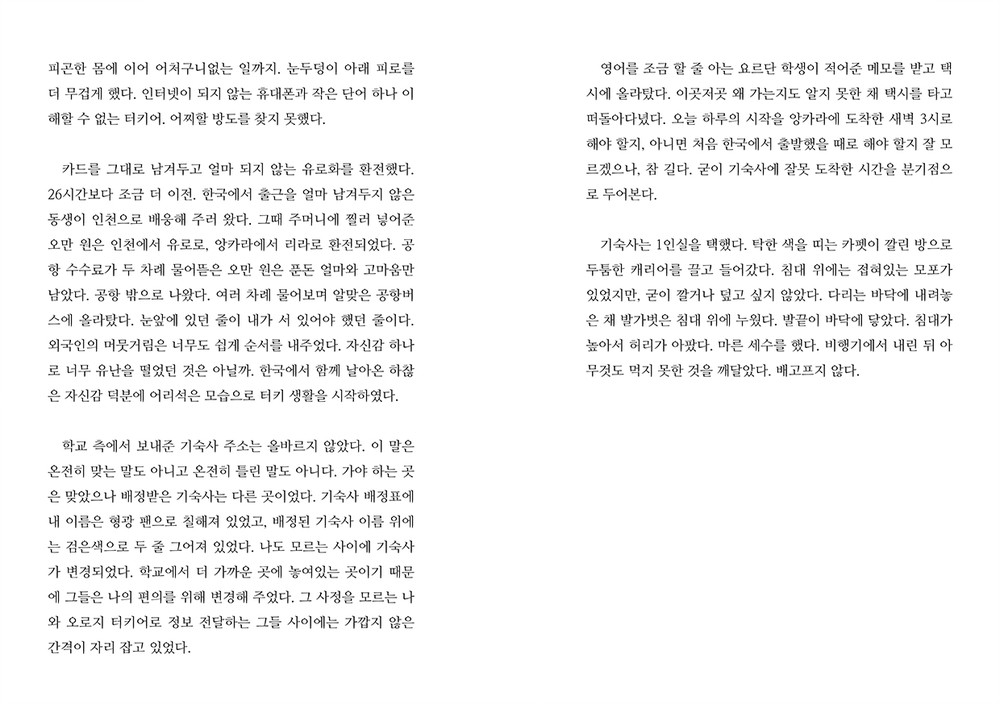 피곤한 몸에 이어 어처구니없는 일까지. 눈두덩이 아래 피로를 더 무겁게 했다. 인터넷이 되지 않는 휴대폰과 작은 단어 하나 이해할 수 없는 터키어. 어찌할 방도를 찾지 못했다.

카드를 그대로 남겨두고 얼마 되지 않는 유로화를 환전했다. 26시간보다 조금 더 이전. 한국에서 출근을 얼마 남겨두지 않은 동생이 인천으로 배웅해 주러 왔다. 그때 주머니에 찔러 넣어준 오만 원은 인천에서 유로로, 앙카라에서 리라로 환전되었다. 공항 수수료가 두 차례 물어뜯은 오만 원은 푼돈 얼마와 고마움만 남았다. 공항 밖으로 나왔다. 여러 차례 물어보며 알맞은 공항버스에 올라탔다. 눈앞에 있던 줄이 내가 서 있어야 했던 줄이다. 외국인의 머뭇거림은 너무도 쉽게 순서를 내주었다. 자신감 하나로 너무 유난을 떨었던 것은 아닐까. 한국에서 함께 날아온 하찮은 자신감 덕분에 어리석은 모습으로 터키 생활을 시작하였다.

학교 측에서 보내준 기숙사 주소는 올바르지 않았다. 이 말은 온전히 맞는 말도 아니고 온전히 틀린 말도 아니다. 가야 하는 곳은 맞았으나 배정받은 기숙사는 다른 곳이었다. 기숙사 배정표에 내 이름은 형광 펜으로 칠해져 있었고, 배정된 기숙사 이름 위에는 검은색으로 두 줄 그어져 있었다. 나도 모르는 사이에 기숙사가 변경되었다. 학교에서 더 가까운 곳에 놓여있는 곳이기 때문에 그들은 나의 편의를 위해 변경해 주었다. 그 사정을 모르는 나와 오로지 터키어로 정보 전달하는 그들 사이에는 가깝지 않은 간격이 자리 잡고 있었다.

영어를 조금 할 줄 아는 요르단 학생이 적어준 메모를 받고 택시에 올라탔다. 이곳저곳 왜 가는지도 알지 못한 채 택시를 타고 떠돌아다녔다. 오늘 하루의 시작을 앙카라에 도착한 새벽 3시로 해야 할지, 아니면 처음 한국에서 출발했을 때로 해야 할지 잘 모르겠으나, 참 길다. 굳이 기숙사에 잘못 도착한 시간을 분기점으로 두어본다.

기숙사는 1인실을 택했다. 탁한 색을 띠는 카펫이 깔린 방으로 두툼한 캐리어를 끌고 들어갔다. 침대 위에는 접혀있는 모포가 있었지만, 굳이 깔거나 덮고 싶지 않았다. 다리는 바닥에 내려놓은 채 발가벗은 침대 위에 누웠다. 발끝이 바닥에 닿았다. 침대가 높아서 허리가 아팠다. 마른 세수를 했다. 비행기에서 내린 뒤 아무것도 먹지 못한 것을 깨달았다. 배고프지 않다.